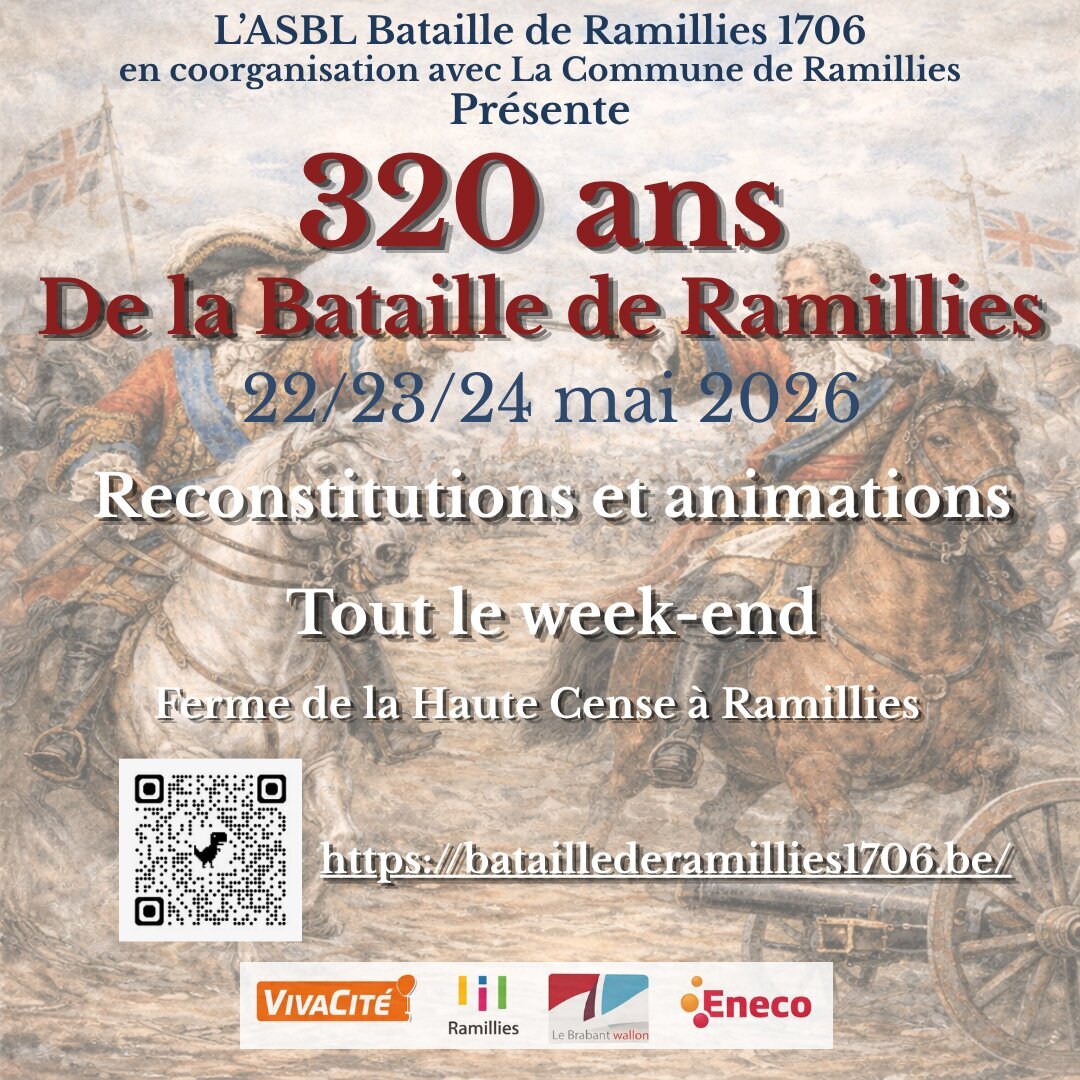 L'ASBL Bataille de Ramillies 1706
en coorganisation avec La Commune de Ramillies
Présente

320 ans
De la Bataille de Ramillies
22/23/24 mai 2026

Reconstitutions et animations

Tout le week-end

Ferme de la Haute Cense à Ramillies

https://bataillederamillies1706.be/

VIVACITÉ
Ramillies
Le Brabant wallon
Eneco